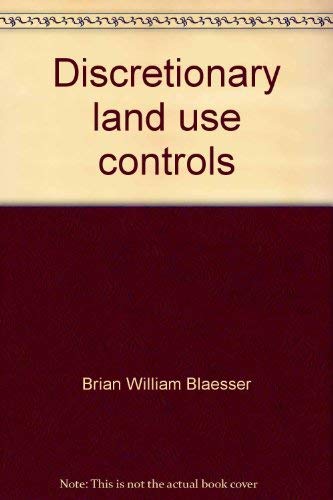 Discretionary land use controls

Brian William Blaesser

Note: This is not the actual book cover